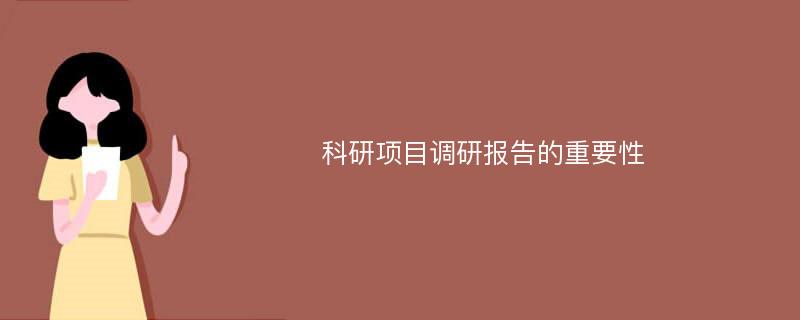 科研项目调研报告的重要性